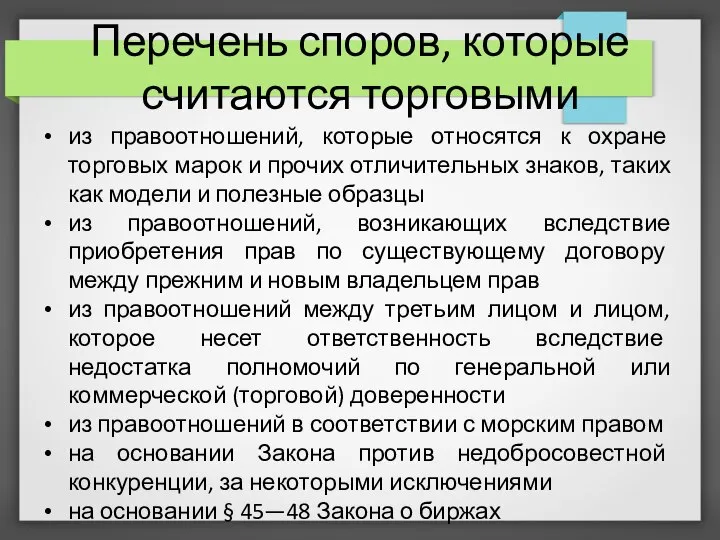 Перечень споров, которые считаются торговыми

• из правоотношений, которые относятся к охране торговых марок и прочих отличительных знаков, таких как модели и полезные образцы
• из правоотношений, возникающих вследствие приобретения прав по существующему договору между прежним и новым владельцем прав
• из правоотношений между третьим лицом и лицом, которое несет ответственность вследствие недостатка полномочий по генеральной или коммерческой (торговой) доверенности
• из правоотношений в соответствии с морским правом
• на основании Закона против недобросовестной конкуренции, за некоторыми исключениями
• на основании § 45—48 Закона о биржах